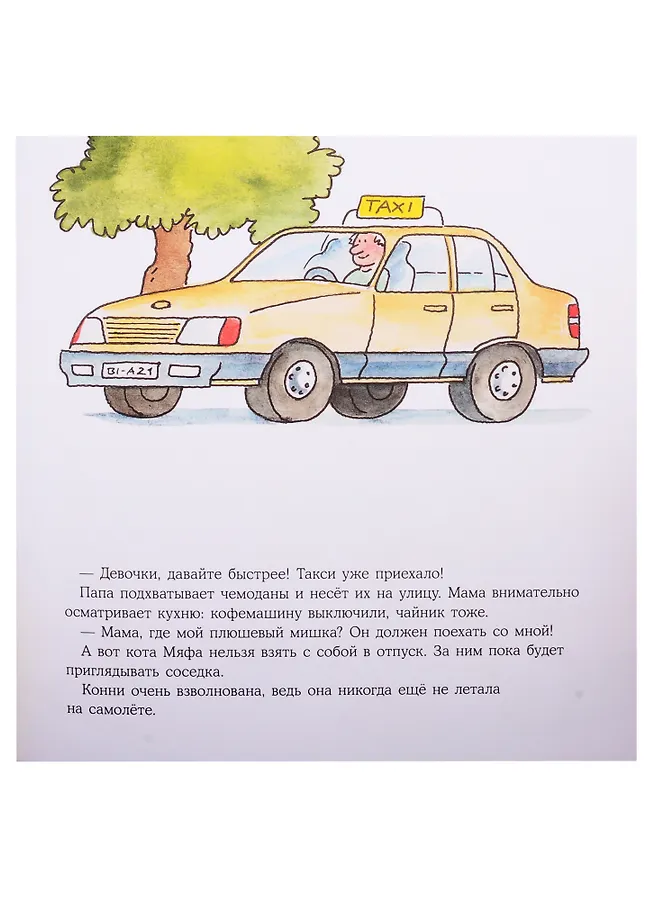 TAXI

BI-A21

— Девочки, давайте быстрее! Такси уже приехало!

Папа подхватывает чемоданы и несёт их на улицу. Мама внимательно осматривает кухню: кофемашину выключили, чайник тоже.

— Мама, где мой плюшевый мишка? Он должен поехать со мной!

А вот кота Мяфа нельзя взять с собой в отпуск. За ним пока будет приглядывать соседка.

Конни очень взволнована, ведь она никогда ещё не летала на самолёте.